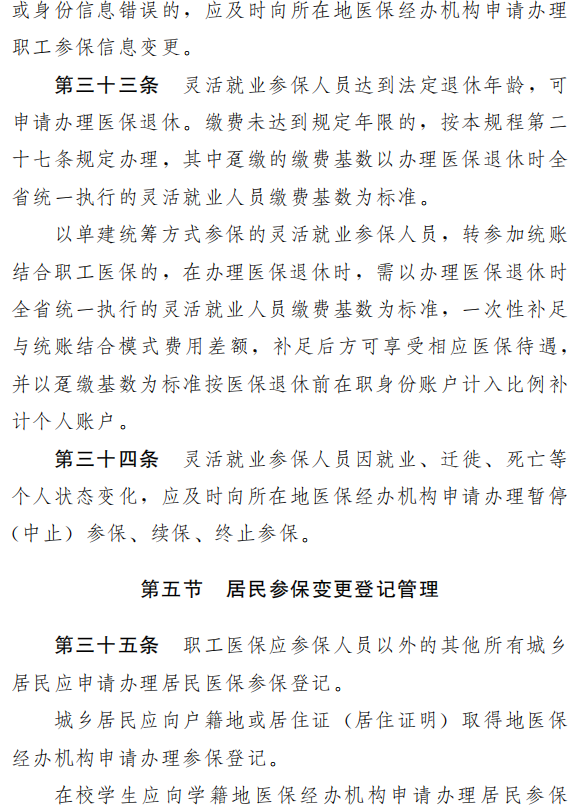 或身份信息错误的，应及时向所在地医保经办机构申请办理职工参保信息变更。

第三十三条　灵活就业参保人员达到法定退休年龄，可申请办理医保退休。缴费未达到规定年限的，按本规程第二十七条规定办理，其中趸缴的缴费基数以办理医保退休时全省统一执行的灵活就业人员缴费基数为标准。

以单建统筹方式参保的灵活就业参保人员，转参加统账结合职工医保的，在办理医保退休时，需以办理医保退休时全省统一执行的灵活就业人员缴费基数为标准，一次性补足与统账结合模式费用差额，补足后方可享受相应医保待遇，并以趸缴基数为标准按医保退休前在职身份账户计入比例补计个人账户。

第三十四条　灵活就业参保人员因就业、迁徙、死亡等个人状态变化，应及时向所在地医保经办机构申请办理暂停（中止）参保、续保、终止参保。

第五节　居民参保变更登记管理

第三十五条　职工医保应参保人员以外的其他所有城乡居民应申请办理居民医保参保登记。

城乡居民应向户籍地或居住证（居住证明）取得地医保经办机构申请办理参保登记。

在校学生应向学籍地医保经办机构申请办理居民参保